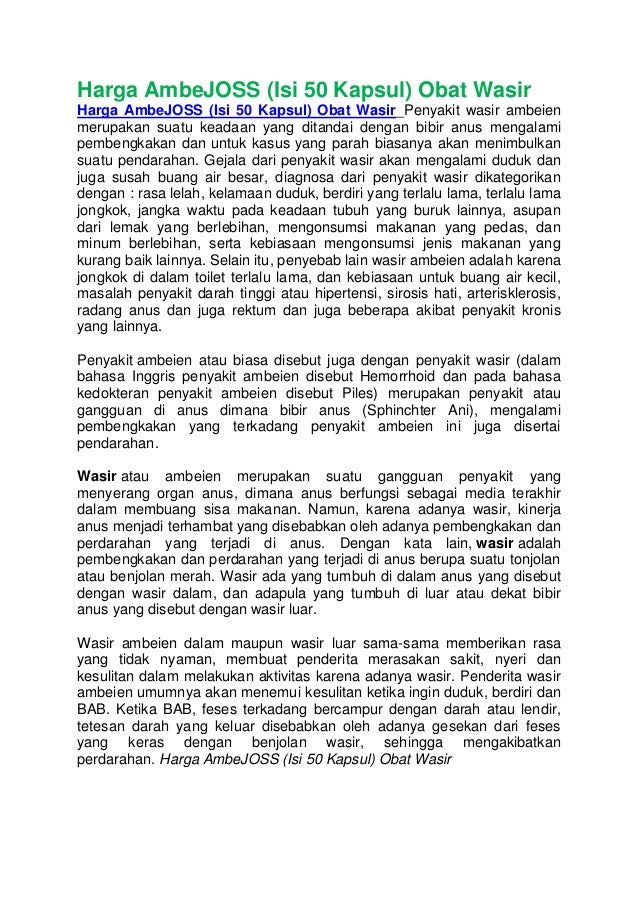 Harga AmbeJOSS (Isi 50 Kapsul) Obat Wasir

Harga AmbeJOSS (Isi 50 Kapsul) Obat Wasir Penyakit wasir ambeien merupakan suatu keadaan yang ditandai dengan bibir anus mengalami pembengkakan dan untuk kasus yang parah biasanya akan menimbulkan suatu pendarahan. Gejala dari penyakit wasir akan mengalami duduk dan juga susah buang air besar, diagnosa dari penyakit wasir dikategorikan dengan : rasa lelah, kelamaan duduk, berdiri yang terlalu lama, terlalu lama jongkok, jangka waktu pada keadaan tubuh yang buruk lainnya, asupan dari lemak yang berlebihan, mengonsumsi makanan yang pedas, dan minum berlebihan, serta kebiasaan mengonsumsi jenis makanan yang kurang baik lainnya. Selain itu, penyebab lain wasir ambeien adalah karena jongkok di dalam toilet terlalu lama, dan kebiasaan untuk buang air kecil, masalah penyakit darah tinggi atau hipertensi, sirosis hati, arterisklerosis, radang anus dan juga rektum dan juga beberapa akibat penyakit kronis yang lainnya.

Penyakit ambeien atau biasa disebut juga dengan penyakit wasir (dalam bahasa Inggris penyakit ambeien disebut Hemorrhoid dan pada bahasa kedokteran penyakit ambeien disebut Piles) merupakan penyakit atau gangguan di anus dimana bibir anus (Sphinchter Ani), mengalami pembengkakan yang terkadang penyakit ambeien ini juga disertai pendarahan.

Wasir atau ambeien merupakan suatu gangguan penyakit yang menyerang organ anus, dimana anus berfungsi sebagai media terakhir dalam membuang sisa makanan. Namun, karena adanya wasir, kinerja anus menjadi terhambat yang disebabkan oleh adanya pembengkakan dan perdarahan yang terjadi di anus. Dengan kata lain, wasir adalah pembengkakan dan perdarahan yang terjadi di anus berupa suatu tonjolan atau benjolan merah. Wasir ada yang tumbuh di dalam anus yang disebut dengan wasir dalam, dan adapula yang tumbuh di luar atau dekat bibir anus yang disebut dengan wasir luar.

Wasir ambeien dalam maupun wasir luar sama-sama memberikan rasa yang tidak nyaman, membuat penderita merasakan sakit, nyeri dan kesulitan dalam melakukan aktivitas karena adanya wasir. Penderita wasir ambeien umumnya akan menemui kesulitan ketika ingin duduk, berdiri dan BAB. Ketika BAB, feses terkadang bercampur dengan darah atau lendir, tetesan darah yang keluar disebabkan oleh adanya gesekan dari feses yang keras dengan benjolan wasir, sehingga mengakibatkan perdarahan. Harga AmbeJOSS (Isi 50 Kapsul) Obat Wasir